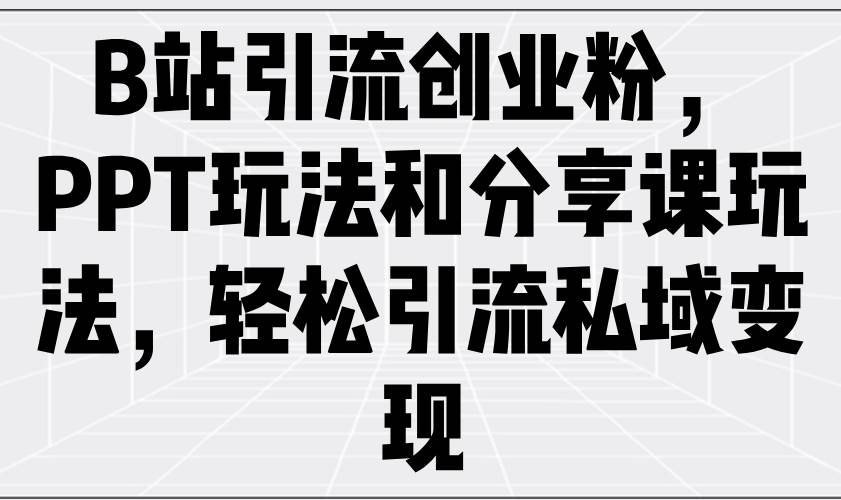 B站引流创业粉，PPT玩法和分享课玩法，轻松引流私域变现